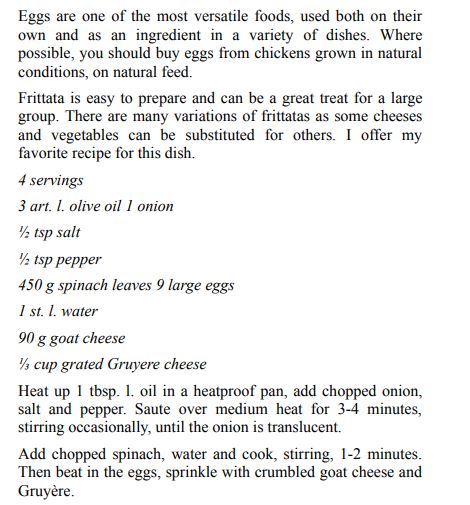 Eggs are one of the most versatile foods, used both on their own and as an ingredient in a variety of dishes. Where possible, you should buy eggs from chickens grown in natural conditions, on natural feed.

Frittata is easy to prepare and can be a great treat for a large group. There are many variations of frittatas as some cheeses and vegetables can be substituted for others. I offer my favorite recipe for this dish.

4 servings

3 art. l. olive oil 1 onion

½ tsp salt

½ tsp pepper

450 g spinach leaves 9 large eggs

1 st. l. water

90 g goat cheese

⅓ cup grated Gruyere cheese

Heat up 1 tbsp. l. oil in a heatproof pan, add chopped onion, salt and pepper. Saute over medium heat for 3-4 minutes, stirring occasionally, until the onion is translucent.

Add chopped spinach, water and cook, stirring, 1-2 minutes. Then beat in the eggs, sprinkle with crumbled goat cheese and Gruyère.